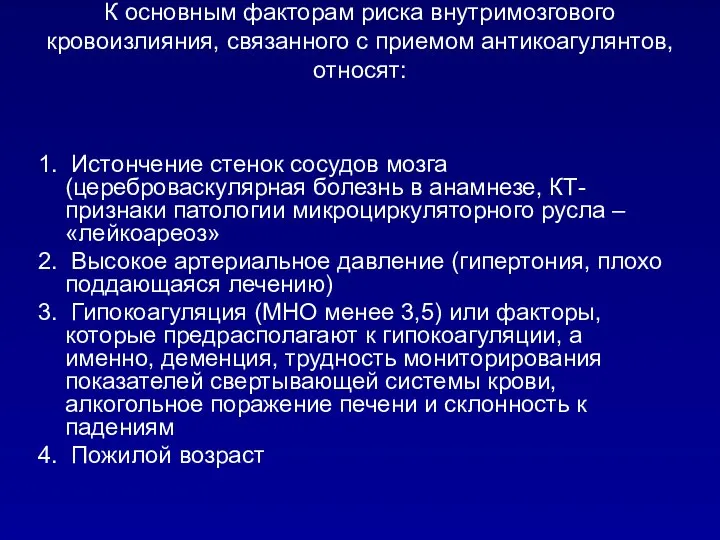 К основным факторам риска внутримозгового кровоизлияния, связанного с приемом антикоагулянтов, относят:

1. Истончение стенок сосудов мозга (цереброваскулярная болезнь в анамнезе, КТ-признаки патологии микроциркуляторного русла – «лейкоареоз»

2. Высокое артериальное давление (гипертония, плохо поддающаяся лечению)

3. Гипокоагуляция (МНО менее 3,5) или факторы, которые предрасполагают к гипокоагуляции, а именно, деменция, трудность мониторирования показателей свертывающей системы крови, алкогольное поражение печени и склонность к падениям

4. Пожилой возраст